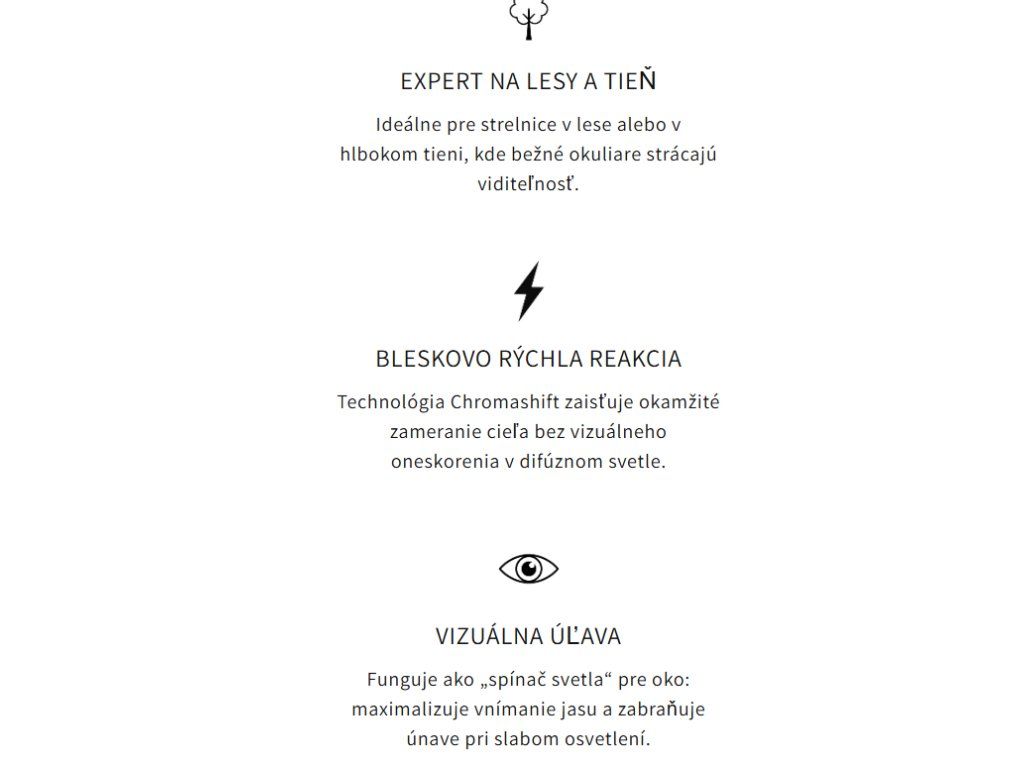 EXPERT NA LESY A TIEŇ

Ideálne pre strelnice v lese alebo v hlbokom tieni, kde bežné okuliare strácajú viditeľnosť.

BLESKOVO RÝCHLA REAKCIA

Technológia Chromashift zaisťuje okamžité zameranie cieľa bez vizuálneho oneskorenia v difúznom svetle.

VIZUÁLNA ÚĽAVA

Funguje ako „spínač svetla“ pre oko: maximalizuje vnímanie jasu a zabraňuje únave pri slabom osvetlení.